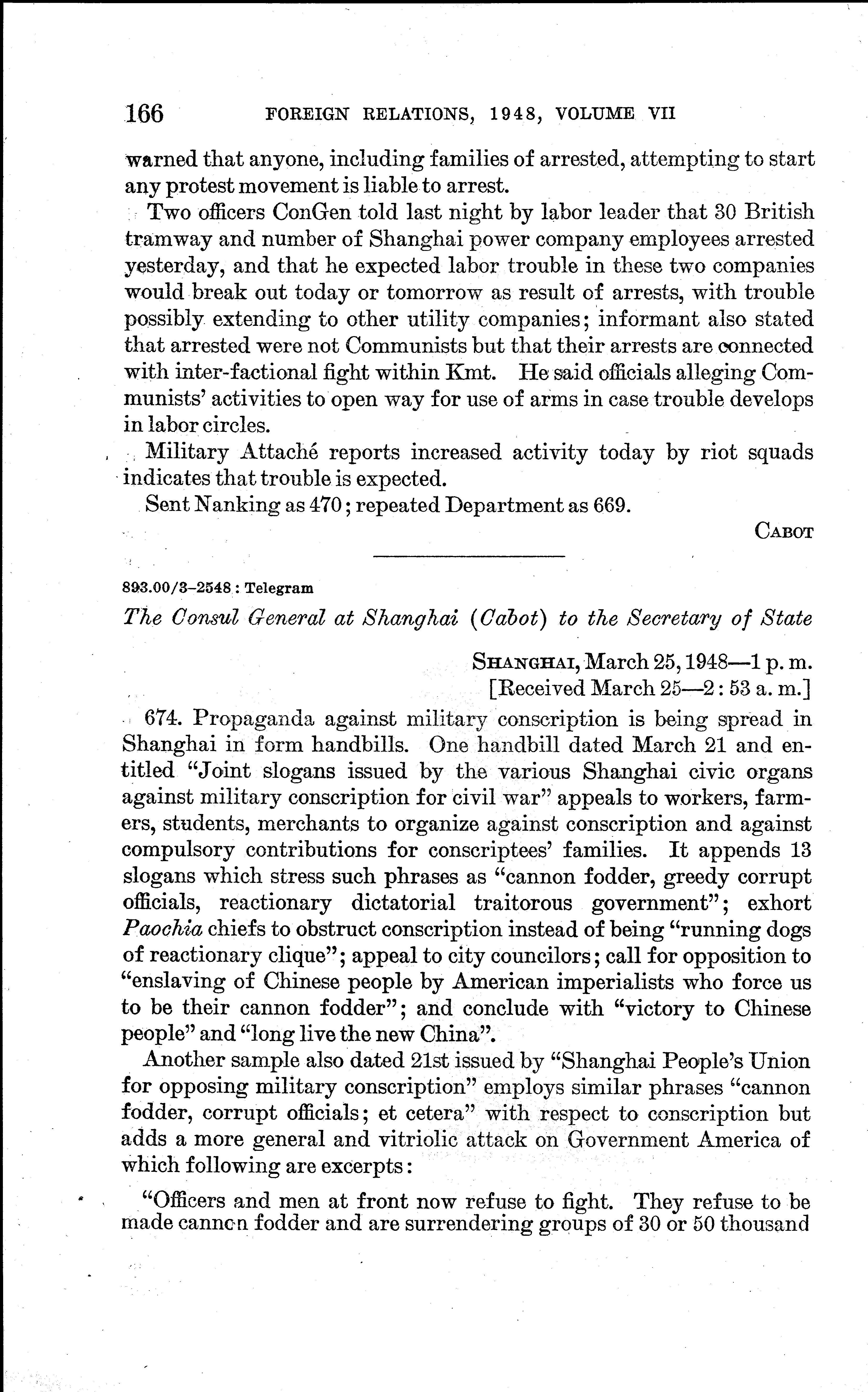 166 FOREIGN RELATIONS, 1948, VOLUME VII

warned that anyone, including families of arrested, attempting to start any protest movement is liable to arrest.

Two officers ConGen told last night by labor leader that 30 British tramway and number of Shanghai power company employees arrested yesterday, and that he expected labor trouble in these two companies would break out today or tomorrow as result of arrests, with trouble possibly extending to other utility companies; informant also stated that arrested were not Communists but that their arrests are connected with inter-factional fight within Kmt. He said officials alleging Communists' activities to open way for use of arms in case trouble develops in labor circles.

Military Attaché reports increased activity today by riot squads indicates that trouble is expected.

Sent Nanking as 470; repeated Department as 669.

CABOT

893.00/3-2548 : Telegram

The Consul General at Shanghai (Cabot) to the Secretary of State

SHANGHAI, March 25, 1948—1 p. m.
[Received March 25—2:53 a. m.]

674. Propaganda against military conscription is being spread in Shanghai in form handbills. One handbill dated March 21 and entitled "Joint slogans issued by the various Shanghai civic organs against military conscription for civil war" appeals to workers, farmers, students, merchants to organize against conscription and against compulsory contributions for conscriptees' families. It appends 13 slogans which stress such phrases as "cannon fodder, greedy corrupt officials, reactionary dictatorial traitorous government"; exhort Paochia chiefs to obstruct conscription instead of being "running dogs of reactionary clique"; appeal to city councilors; call for opposition to "enslaving of Chinese people by American imperialists who force us to be their cannon fodder"; and conclude with "victory to Chinese people" and "long live the new China".

Another sample also dated 21st issued by "Shanghai People's Union for opposing military conscription" employs similar phrases "cannon fodder, corrupt officials; et cetera" with respect to conscription but adds a more general and vitriolic attack on Government America of which following are excerpts:

"Officers and men at front now refuse to fight. They refuse to be made cannon fodder and are surrendering groups of 30 or 50 thousand